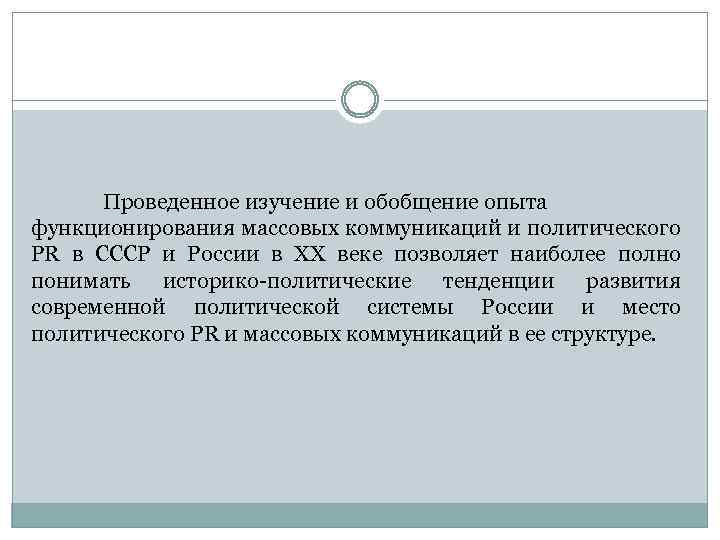 Проведенное изучение и обобщение опыта функционирования массовых коммуникаций и политического PR в СССР и России в XX веке позволяет наиболее полно понимать историко-политические тенденции развития современной политической системы России и место политического PR и массовых коммуникаций в ее структуре.